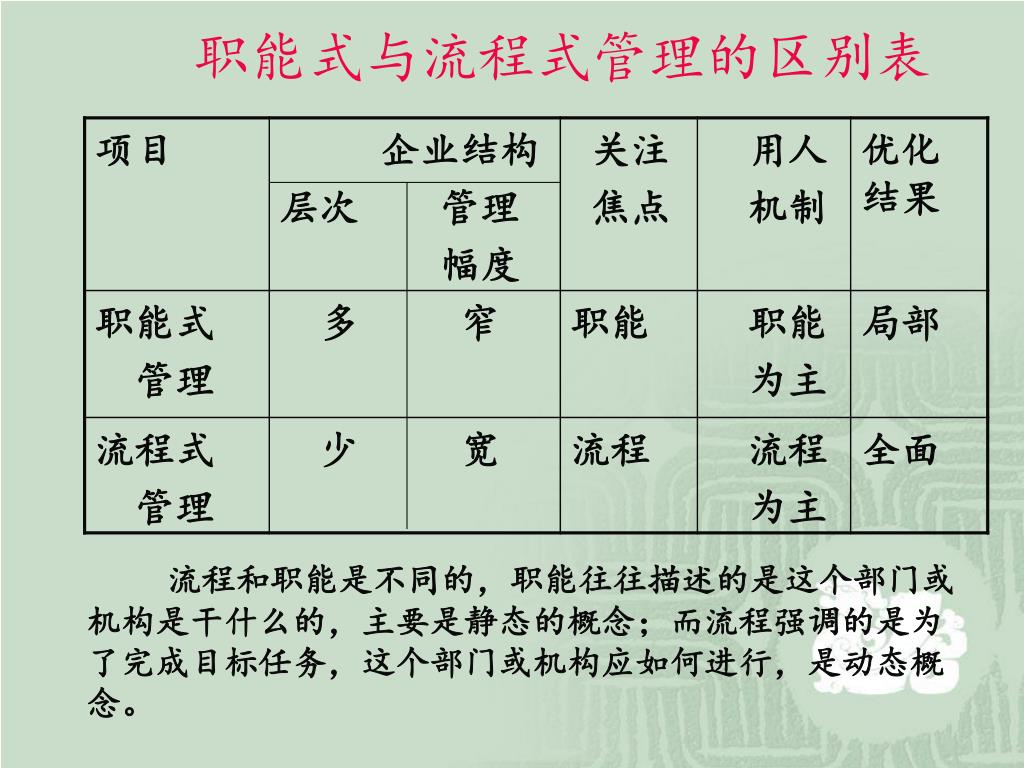 职能式与流程式管理的区别表

| 项目 | 企业结构 | | 关注焦点 | 用人机制 | 优化结果 |
|---|---|---|---|---|---|
| | 层次 | 管理幅度 | | | |
| 职能式管理 | 多 | 窄 | 职能 | 职能为主 | 局部 |
| 流程式管理 | 少 | 宽 | 流程 | 流程为主 | 全面 |

流程和职能是不同的，职能往往描述的是这个部门或机构是干什么的，主要是静态的概念；而流程强调的是为了完成目标任务，这个部门或机构应如何进行，是动态概念。